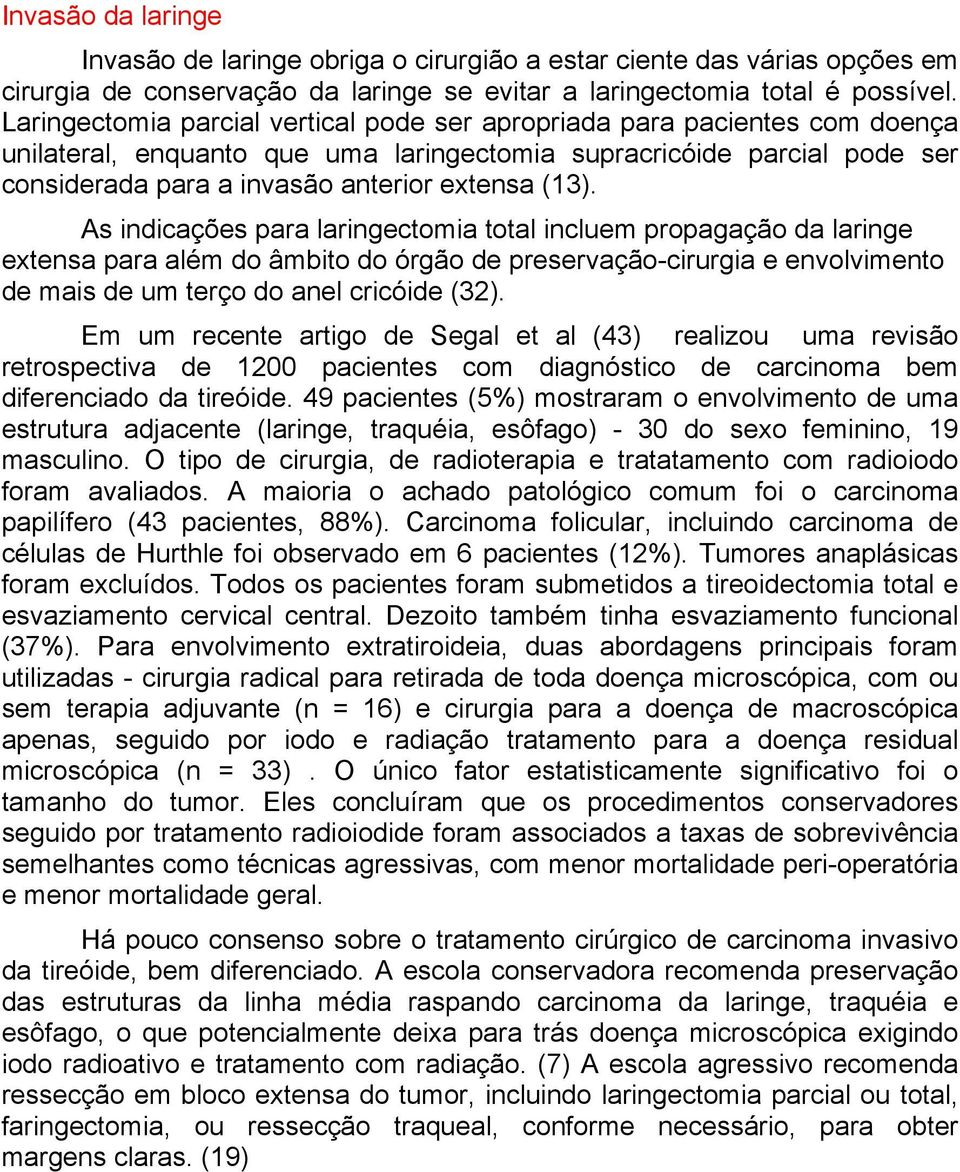 Invasão da laringe

Invasão de laringe obriga o cirurgião a estar ciente das várias opções em cirurgia de conservação da laringe se evitar a laringectomia total é possível. Laringectomia parcial vertical pode ser apropriada para pacientes com doença unilateral, enquanto que uma laringectomia supracricóide parcial pode ser considerada para a invasão anterior extensa (13).

As indicações para laringectomia total incluem propagação da laringe extensa para além do âmbito do órgão de preservação-cirurgia e envolvimento de mais de um terço do anel cricóide (32).

Em um recente artigo de Segal et al (43) realizou uma revisão retrospectiva de 1200 pacientes com diagnóstico de carcinoma bem diferenciado da tireóide. 49 pacientes (5%) mostraram o envolvimento de uma estrutura adjacente (laringe, traquéia, esôfago) - 30 do sexo feminino, 19 masculino. O tipo de cirurgia, de radioterapia e tratatamento com radioiodo foram avaliados. A maioria o achado patológico comum foi o carcinoma papilífero (43 pacientes, 88%). Carcinoma folicular, incluindo carcinoma de células de Hurthle foi observado em 6 pacientes (12%). Tumores anaplásicas foram excluídos. Todos os pacientes foram submetidos a tireoidectomia total e esvaziamento cervical central. Dezoito também tinha esvaziamento funcional (37%). Para envolvimento extratiroideia, duas abordagens principais foram utilizadas - cirurgia radical para retirada de toda doença microscópica, com ou sem terapia adjuvante (n = 16) e cirurgia para a doença de macroscópica apenas, seguido por iodo e radiação tratamento para a doença residual microscópica (n = 33) . O único fator estatisticamente significativo foi o tamanho do tumor. Eles concluíram que os procedimentos conservadores seguido por tratamento radioiodide foram associados a taxas de sobrevivência semelhantes como técnicas agressivas, com menor mortalidade peri-operatória e menor mortalidade geral.

Há pouco consenso sobre o tratamento cirúrgico de carcinoma invasivo da tireóide, bem diferenciado. A escola conservadora recomenda preservação das estruturas da linha média raspando carcinoma da laringe, traquéia e esôfago, o que potencialmente deixa para trás doença microscópica exigindo iodo radioativo e tratamento com radiação. (7) A escola agressivo recomenda ressecção em bloco extensa do tumor, incluindo laringectomia parcial ou total, faringectomia, ou ressecção traqueal, conforme necessário, para obter margens claras. (19)